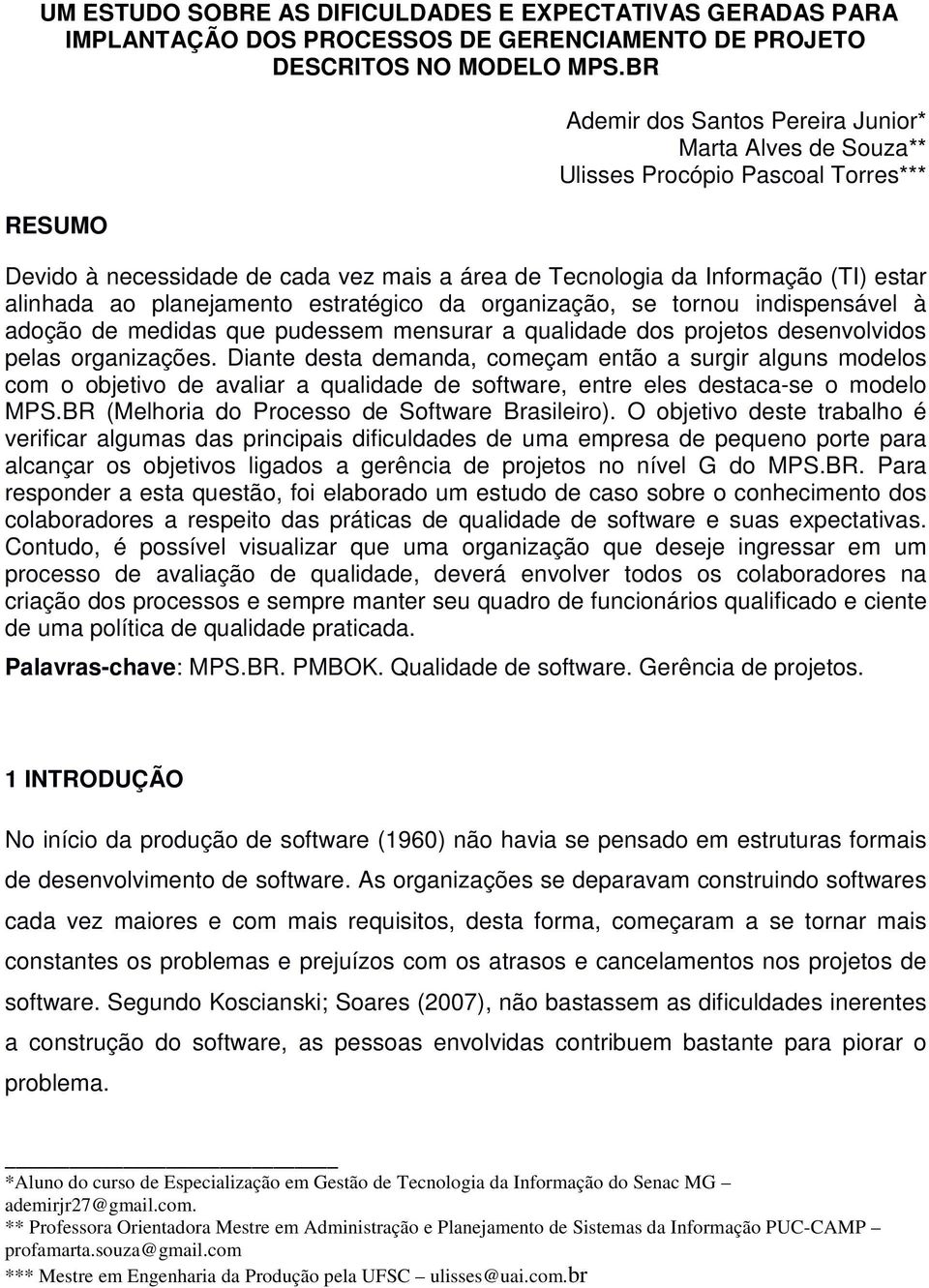 UM ESTUDO SOBRE AS DIFICULDADES E EXPECTATIVAS GERADAS PARA IMPLANTAÇÃO DOS PROCESSOS DE GERENCIAMENTO DE PROJETO DESCRITOS NO MODELO MPS.BR

Ademir dos Santos Pereira Junior*
Marta Alves de Souza**
Ulisses Procópio Pascoal Torres***

RESUMO

Devido à necessidade de cada vez mais a área de Tecnologia da Informação (TI) estar alinhada ao planejamento estratégico da organização, se tornou indispensável à adoção de medidas que pudessem mensurar a qualidade dos projetos desenvolvidos pelas organizações. Diante desta demanda, começam então a surgir alguns modelos com o objetivo de avaliar a qualidade de software, entre eles destaca-se o modelo MPS.BR (Melhoria do Processo de Software Brasileiro). O objetivo deste trabalho é verificar algumas das principais dificuldades de uma empresa de pequeno porte para alcançar os objetivos ligados a gerência de projetos no nível G do MPS.BR. Para responder a esta questão, foi elaborado um estudo de caso sobre o conhecimento dos colaboradores a respeito das práticas de qualidade de software e suas expectativas. Contudo, é possível visualizar que uma organização que deseje ingressar em um processo de avaliação de qualidade, deverá envolver todos os colaboradores na criação dos processos e sempre manter seu quadro de funcionários qualificado e ciente de uma política de qualidade praticada.

Palavras-chave: MPS.BR. PMBOK. Qualidade de software. Gerência de projetos.

1 INTRODUÇÃO

No início da produção de software (1960) não havia se pensado em estruturas formais de desenvolvimento de software. As organizações se deparavam construindo softwares cada vez maiores e com mais requisitos, desta forma, começaram a se tornar mais constantes os problemas e prejuízos com os atrasos e cancelamentos nos projetos de software. Segundo Koscianski; Soares (2007), não bastassem as dificuldades inerentes a construção do software, as pessoas envolvidas contribuem bastante para piorar o problema.

*Aluno do curso de Especialização em Gestão de Tecnologia da Informação do Senac MG – ademirjr27@gmail.com.
** Professora Orientadora Mestre em Administração e Planejamento de Sistemas da Informação PUC-CAMP – profamarta.souza@gmail.com
*** Mestre em Engenharia da Produção pela UFSC – ulisses@uai.com.br